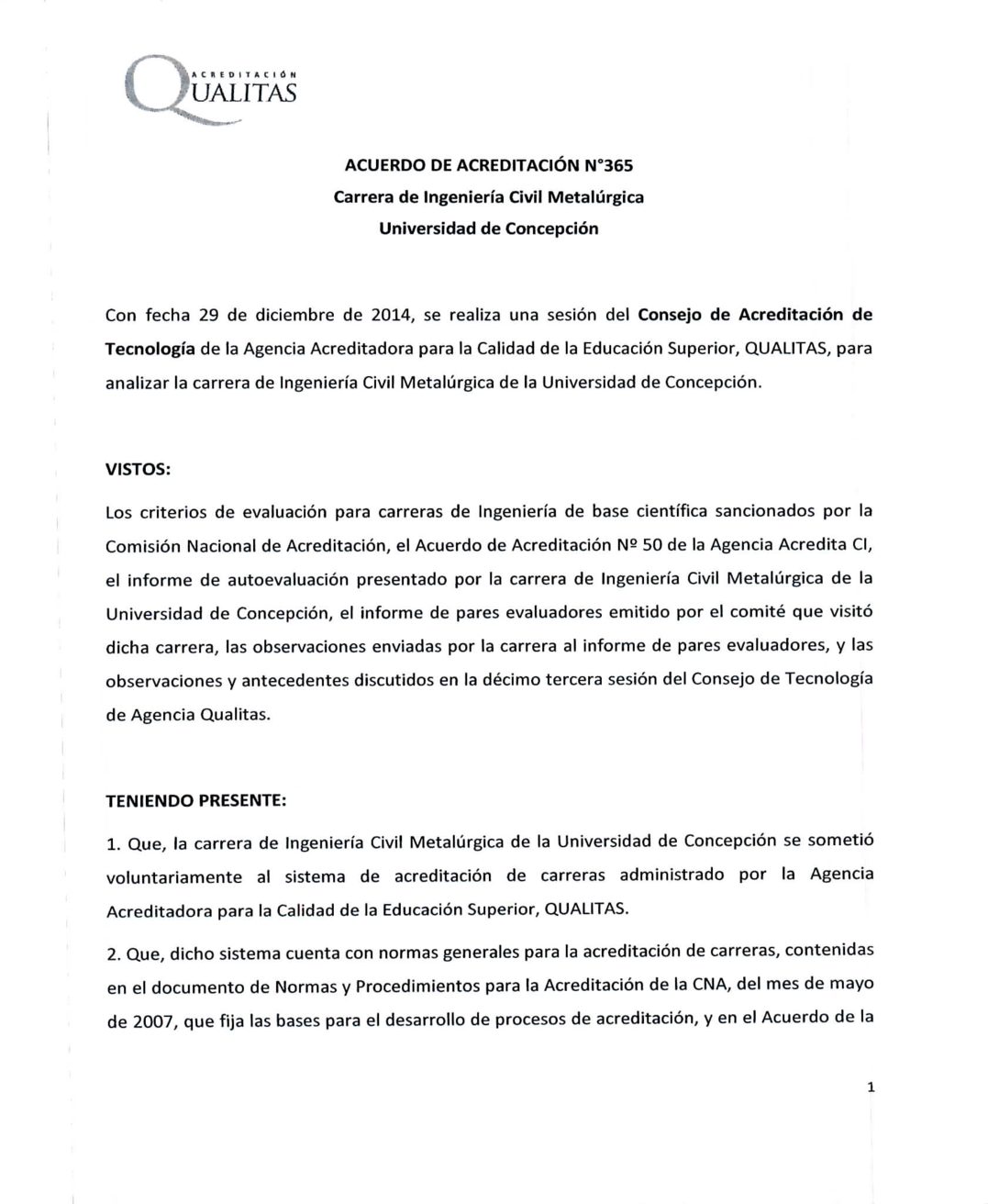 ACREDITACIÓN QUALITAS

ACUERDO DE ACREDITACIÓN N°365
Carrera de Ingeniería Civil Metalúrgica
Universidad de Concepción

Con fecha 29 de diciembre de 2014, se realiza una sesión del Consejo de Acreditación de Tecnología de la Agencia Acreditadora para la Calidad de la Educación Superior, QUALITAS, para analizar la carrera de Ingeniería Civil Metalúrgica de la Universidad de Concepción.

VISTOS:

Los criterios de evaluación para carreras de Ingeniería de base científica sancionados por la Comisión Nacional de Acreditación, el Acuerdo de Acreditación Nº 50 de la Agencia Acredita CI, el informe de autoevaluación presentado por la carrera de Ingeniería Civil Metalúrgica de la Universidad de Concepción, el informe de pares evaluadores emitido por el comité que visitó dicha carrera, las observaciones enviadas por la carrera al informe de pares evaluadores, y las observaciones y antecedentes discutidos en la décimo tercera sesión del Consejo de Tecnología de Agencia Qualitas.

TENIENDO PRESENTE:

1. Que, la carrera de Ingeniería Civil Metalúrgica de la Universidad de Concepción se sometió voluntariamente al sistema de acreditación de carreras administrado por la Agencia Acreditadora para la Calidad de la Educación Superior, QUALITAS.

2. Que, dicho sistema cuenta con normas generales para la acreditación de carreras, contenidas en el documento de Normas y Procedimientos para la Acreditación de la CNA, del mes de mayo de 2007, que fija las bases para el desarrollo de procesos de acreditación, y en el Acuerdo de la

1